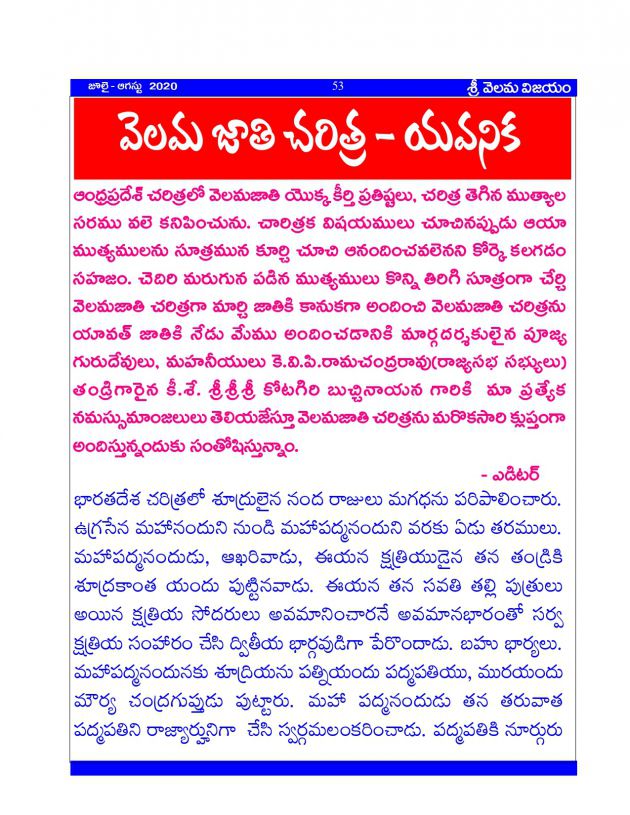 జూలై - ఆగస్టు 2020 53 శ్రీ వెలమ విజయం

వెలమ జాతి చరిత్ర – యవనిక

ఆంధ్రప్రదేశ్ చరిత్రలో వెలమజాతి యొక్క కీర్తి ప్రతిష్టలు, చరిత్ర తెగిన ముత్యాల సరము వలె కనిపించును. చారిత్రక విషయములు చూచినప్పుడు ఆయా ముత్యములను సూత్రమున కూర్చి చూచి ఆనందించవలెనని కోర్కె కలగడం సహజం. చెదిరి మరుగున పడిన ముత్యములు కొన్ని తిరిగి సూత్రంగా చేర్చి వెలమజాతి చరిత్రగా మార్చి జాతికి కానుకగా అందించి వెలమజాతి చరిత్రను యావత్ జాతికి నేడు మేము అందించడానికి మార్గదర్శకులైన పూజ్య గురుదేవులు, మహనీయులు కె.వి.పి.రామచంద్రరావు(రాజ్యసభ సభ్యులు) తండ్రిగారైన కీ.శే. శ్రీశ్రీశ్రీ కోటగిరి బుచ్చినాయన గారికి మా ప్రత్యేక నమస్సుమాంజలులు తెలియజేస్తూ వెలమజాతి చరిత్రను మరొకసారి క్లుప్తంగా అందిస్తున్నందుకు సంతోషిస్తున్నాం.

- ఎడిటర్

భారతదేశ చరిత్రలో శూద్రులైన నంద రాజులు మగధను పరిపాలించారు. ఉగ్రసేన మహానందుని నుండి మహాపద్మనందుని వరకు ఏడు తరములు. మహాపద్మనందుడు, ఆఖరివాడు, ఈయన క్షత్రియుడైన తన తండ్రికి శూద్రకాంత యందు పుట్టినవాడు. ఈయన తన సవతి తల్లి పుత్రులు అయిన క్షత్రియ సోదరులు అవమానించారనే అవమానభారంతో సర్వ క్షత్రియ సంహారం చేసి ద్వితీయ భార్గవుడిగా పేరొందాడు. బహు భార్యలు. మహాపద్మనందునకు శూద్రియను పత్నియందు పద్మపతియు, మురయందు మౌర్య చంద్రగుప్తుడు పుట్టారు. మహా పద్మనందుడు తన తరువాత పద్మపతిని రాజ్యార్హునిగా చేసి స్వర్గమలంకరించాడు. పద్మపతికి నూర్గురు